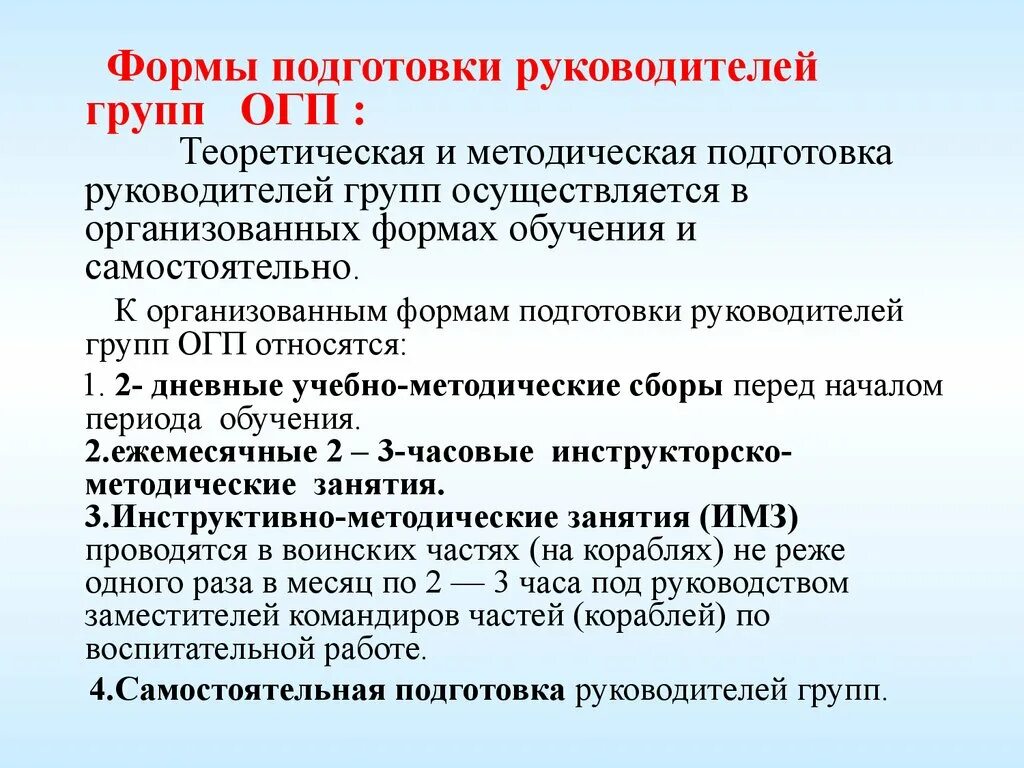 Формы подготовки руководителей групп ОГП :

Теоретическая и методическая подготовка руководителей групп осуществляется в организованных формах обучения и самостоятельно.

К организованным формам подготовки руководителей групп ОГП относятся:

1. 2- дневные учебно-методические сборы перед началом периода обучения.
2.ежемесячные 2 – 3-часовые инструкторско-методические занятия.
3.Инструктивно-методические занятия (ИМЗ) проводятся в воинских частях (на кораблях) не реже одного раза в месяц по 2 — 3 часа под руководством заместителей командиров частей (кораблей) по воспитательной работе.
4.Самостоятельная подготовка руководителей групп.